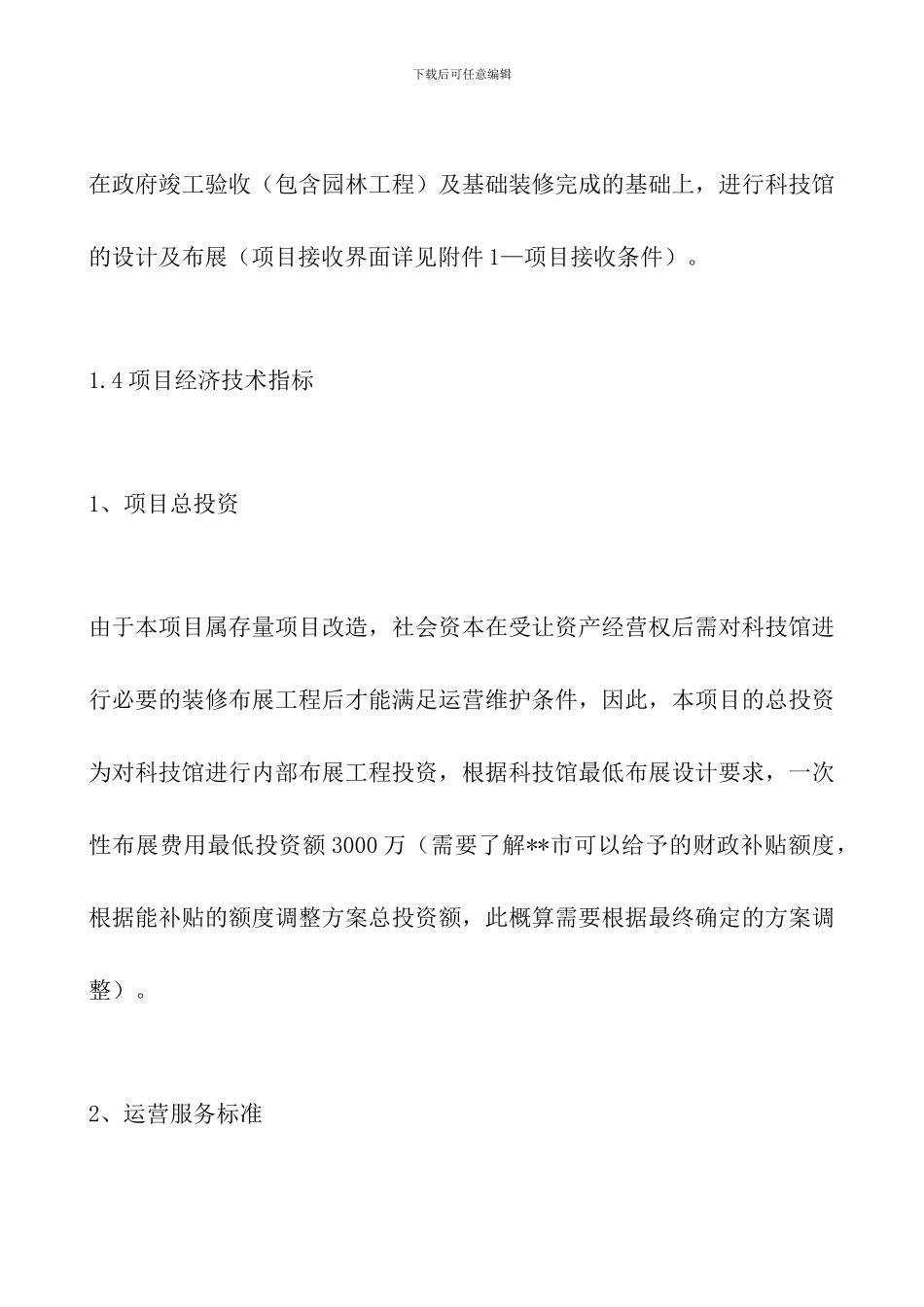 下载后可任意编辑

在政府竣工验收（包含园林工程）及基础装修完成的基础上，进行科技馆的设计及布展（项目接收界面详见附件1—项目接收条件）。

1.4项目经济技术指标

1、项目总投资

由于本项目属存量项目改造，社会资本在受让资产经营权后需对科技馆进行必要的装修布展工程后才能满足运营维护条件，因此，本项目的总投资为对科技馆进行内部布展工程投资，根据科技馆最低布展设计要求，一次性布展费用最低投资额3000万（需要了解**市可以给予的财政补贴额度，根据能补贴的额度调整方案总投资额，此概算需要根据最终确定的方案调整）。

2、运营服务标准